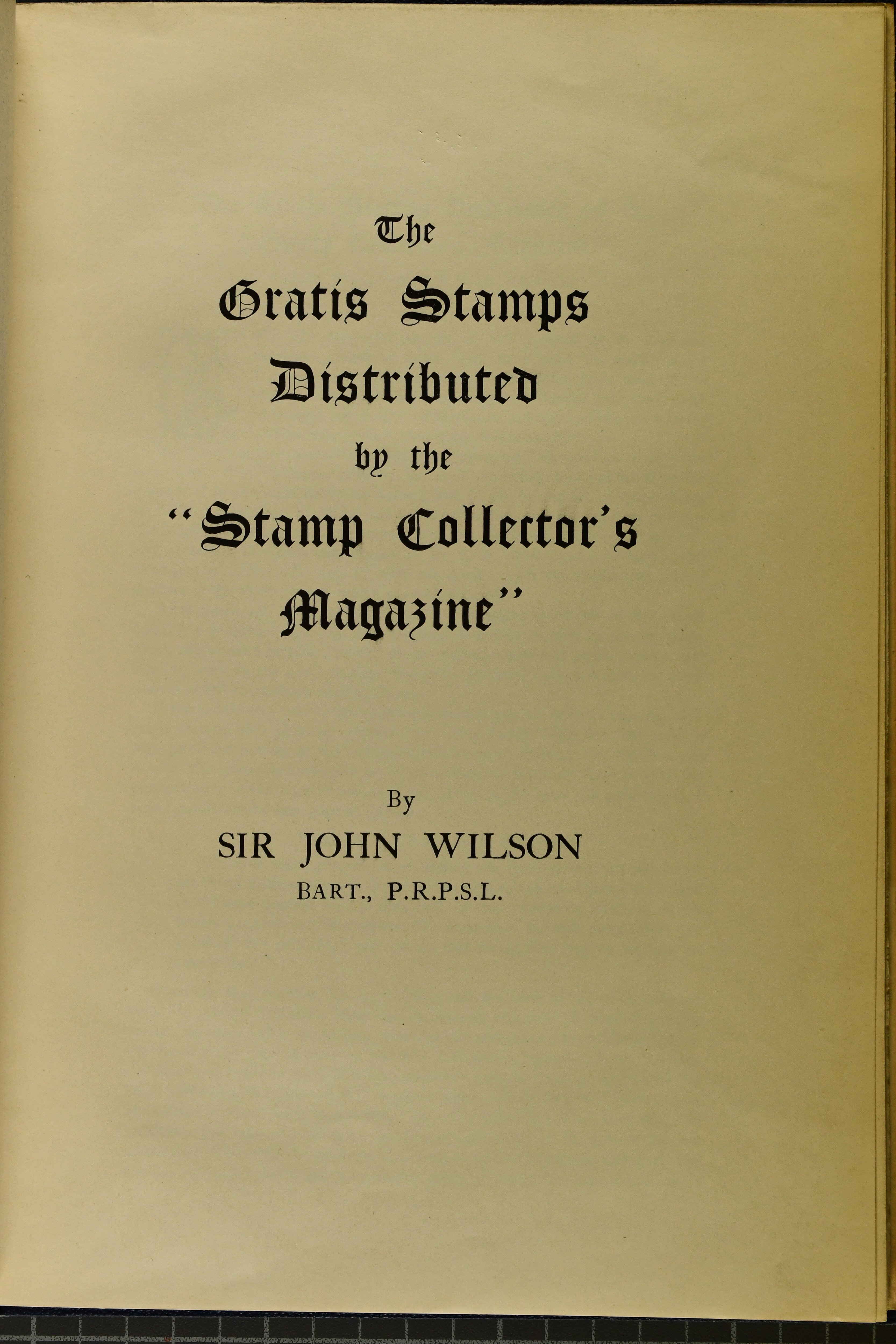 The

Gratis Stamps Distributed by the "Stamp Collector's Magazine"

By

SIR JOHN WILSON

BART., P.R.P.S.L.